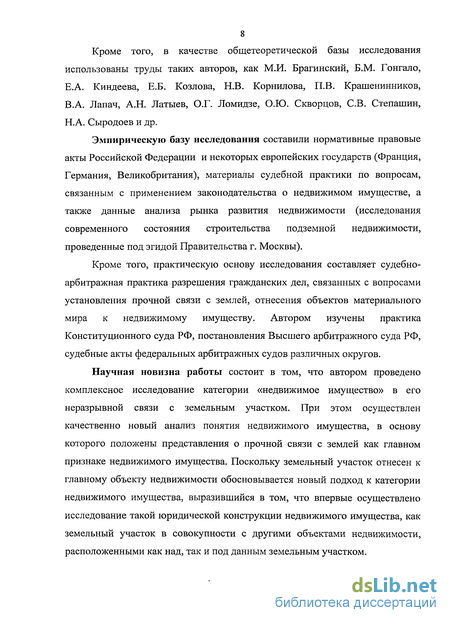 8

Кроме того, в качестве общетеоретической базы исследования использованы труды таких авторов, как М.И. Брагинский, Б.М. Гонгало, Е.А. Киндеева, Е.Б. Козлова, Н.В. Корнилова, П.В. Крашенинников, В.А. Лапач, А.Н. Латыев, О.Г. Ломидзе, О.Ю. Скворцов, С.В. Степашин, Н.А. Сыродоев и др.

Эмпирическую базу исследования составили нормативные правовые акты Российской Федерации и некоторых европейских государств (Франция, Германия, Великобритания), материалы судебной практики по вопросам, связанным с применением законодательства о недвижимом имуществе, а также данные анализа рынка развития недвижимости (исследования современного состояния строительства подземной недвижимости, проведенные под эгидой Правительства г. Москвы).

Кроме того, практическую основу исследования составляет судебно-арбитражная практика разрешения гражданских дел, связанных с вопросами установления прочной связи с землей, отнесения объектов материального мира к недвижимому имуществу. Автором изучены практика Конституционного суда РФ, постановления Высшего арбитражного суда РФ, судебные акты федеральных арбитражных судов различных округов.

Научная новизна работы состоит в том, что автором проведено комплексное исследование категории «недвижимое имущество» в его неразрывной связи с земельным участком. При этом осуществлен качественно новый анализ понятия недвижимого имущества, в основу которого положены представления о прочной связи с землей как главном признаке недвижимого имущества. Поскольку земельный участок отнесен к главному объекту недвижимости обосновывается новый подход к категории недвижимого имущества, выразившийся в том, что впервые осуществлено исследование такой юридической конструкции недвижимого имущества, как земельный участок в совокупности с другими объектами недвижимости, расположенными как над, так и под данным земельным участком.

dsLib.net
библиотека диссертаций